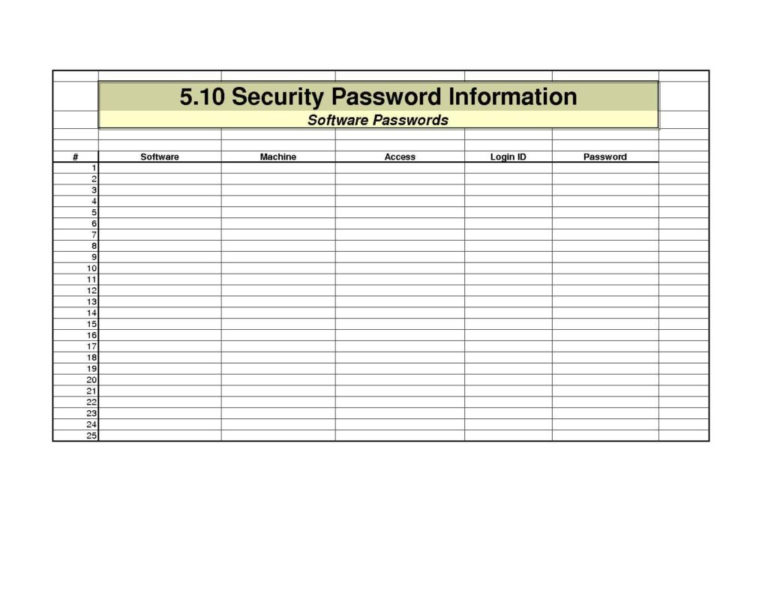 5.10 Security Password Information

Software Passwords

| # | Software | Machine | Access | Login ID | Password |
|---|---|---|---|---|---|
| 1 | | | | | |
| 2 | | | | | |
| 3 | | | | | |
| 4 | | | | | |
| 5 | | | | | |
| 6 | | | | | |
| 7 | | | | | |
| 8 | | | | | |
| 9 | | | | | |
| 10 | | | | | |
| 11 | | | | | |
| 12 | | | | | |
| 13 | | | | | |
| 14 | | | | | |
| 15 | | | | | |
| 16 | | | | | |
| 17 | | | | | |
| 18 | | | | | |
| 19 | | | | | |
| 20 | | | | | |
| 21 | | | | | |
| 22 | | | | | |
| 23 | | | | | |
| 24 | | | | | |
| 25 | | | | | |